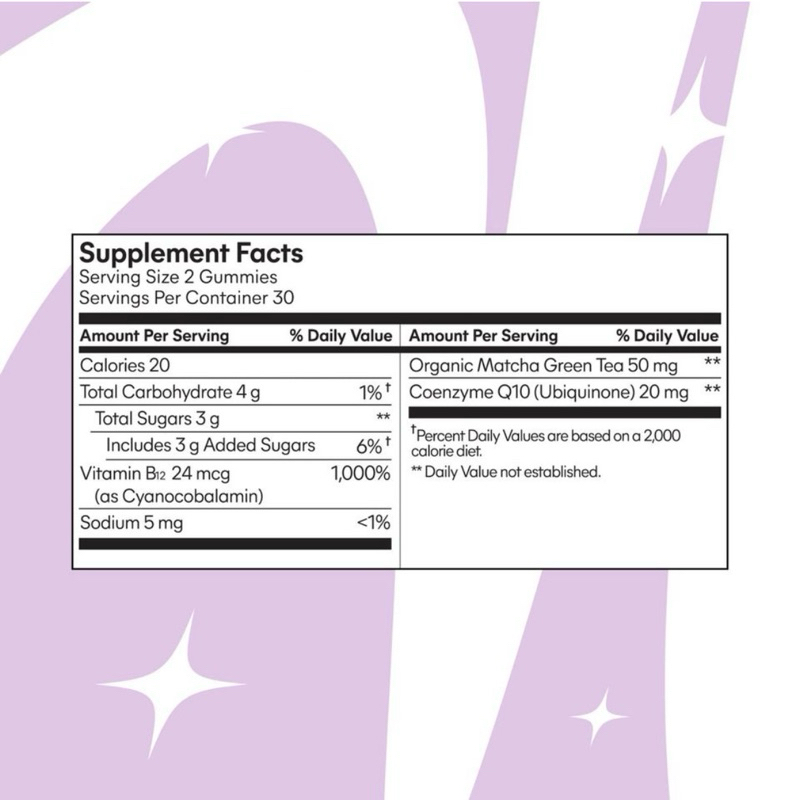 Supplement Facts
Serving Size 2 Gummies
Servings Per Container 30

| Amount Per Serving | % Daily Value |
|---|---|
| Calories 20 | |
| Total Carbohydrate 4 g | 1%† |
| Total Sugars 3 g | ** |
| Includes 3 g Added Sugars | 6%† |
| Vitamin $B_{12}$ 24 mcg (as Cyanocobalamin) | 1,000% |
| Sodium 5 mg | <1% |

| Amount Per Serving | % Daily Value |
|---|---|
| Organic Matcha Green Tea 50 mg | ** |
| Coenzyme Q10 (Ubiquinone) 20 mg | ** |

†Percent Daily Values are based on a 2,000 calorie diet.
** Daily Value not established.